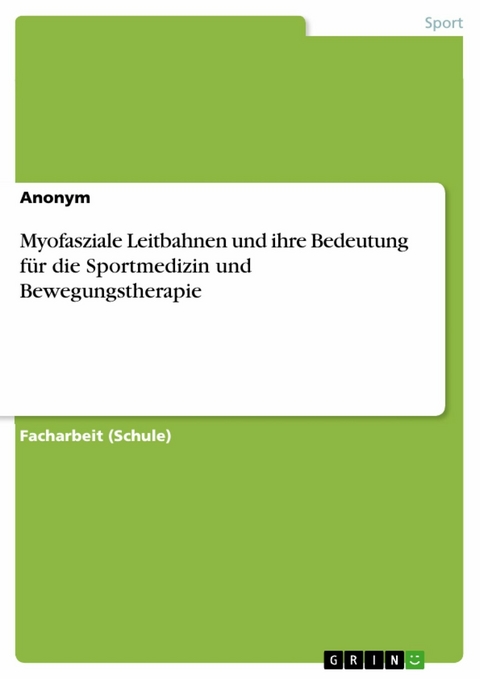 Sport

Anonym

Myofasziale Leitbahnen und ihre Bedeutung für die Sportmedizin und Bewegungstherapie

Facharbeit (Schule)

GRIN